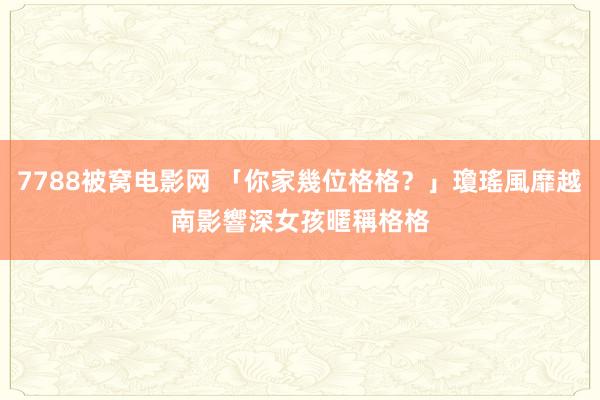 7788被窝电影网 「你家幾位格格？」瓊瑤風靡越南影響深女孩暱稱格格